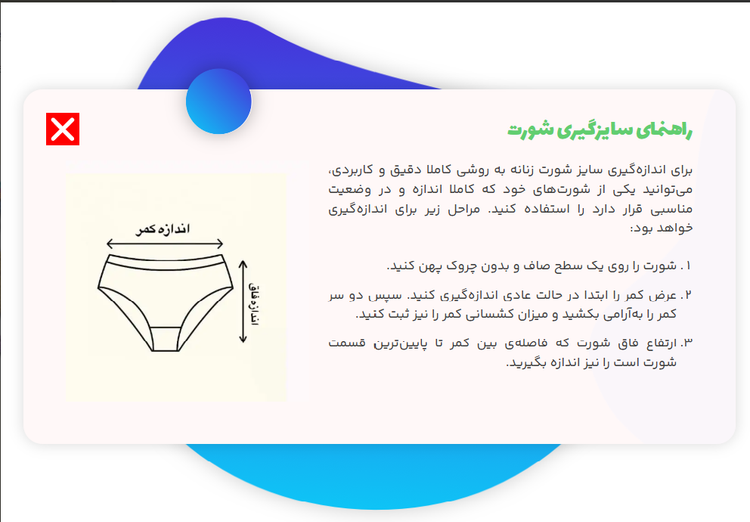 راهنمای سایزگیری شورت

برای اندازه‌گیری سایز شورت زنانه به روشی کاملا دقیق و کاربردی، می‌توانید یکی از شورت‌های خود که کاملا اندازه و در وضعیت مناسبی قرار دارد را استفاده کنید. مراحل زیر برای اندازه‌گیری خواهد بود:

۱. شورت را روی یک سطح صاف و بدون چروک پهن کنید.

۲. عرض کمر را ابتدا در حالت عادی اندازه‌گیری کنید. سپس دو سر کمر را به‌آرامی بکشید و میزان کشسانی کمر را نیز ثبت کنید.

۳. ارتفاع فاق شورت که فاصله‌ی بین کمر تا پایین‌ترین قسمت شورت است را نیز اندازه بگیرید.

اندازه کمر

اندازه فاق